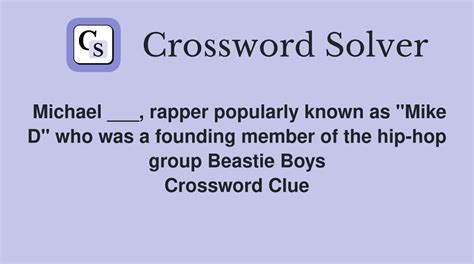 CS Crossword Solver

Michael ___, rapper popularly known as "Mike D" who was a founding member of the hip-hop group Beastie Boys
Crossword Clue